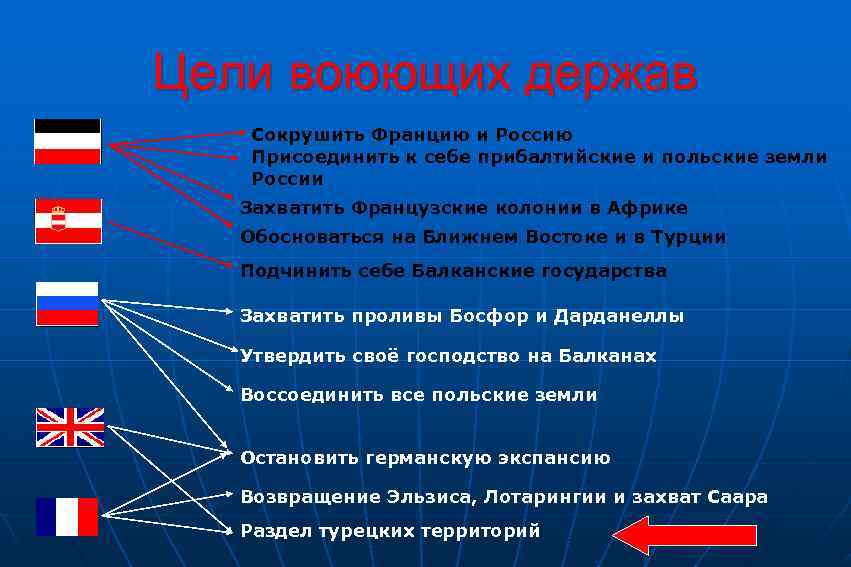 Цели воюющих держав

Сокрушить Францию и Россию
Присоединить к себе прибалтийские и польские земли России
Захватить Французские колонии в Африке
Обосноваться на Ближнем Востоке и в Турции
Подчинить себе Балканские государства
Захватить проливы Босфор и Дарданеллы
Утвердить своё господство на Балканах
Воссоединить все польские земли
Остановить германскую экспансию
Возвращение Эльзиса, Лотарингии и захват Саара
Раздел турецких территорий